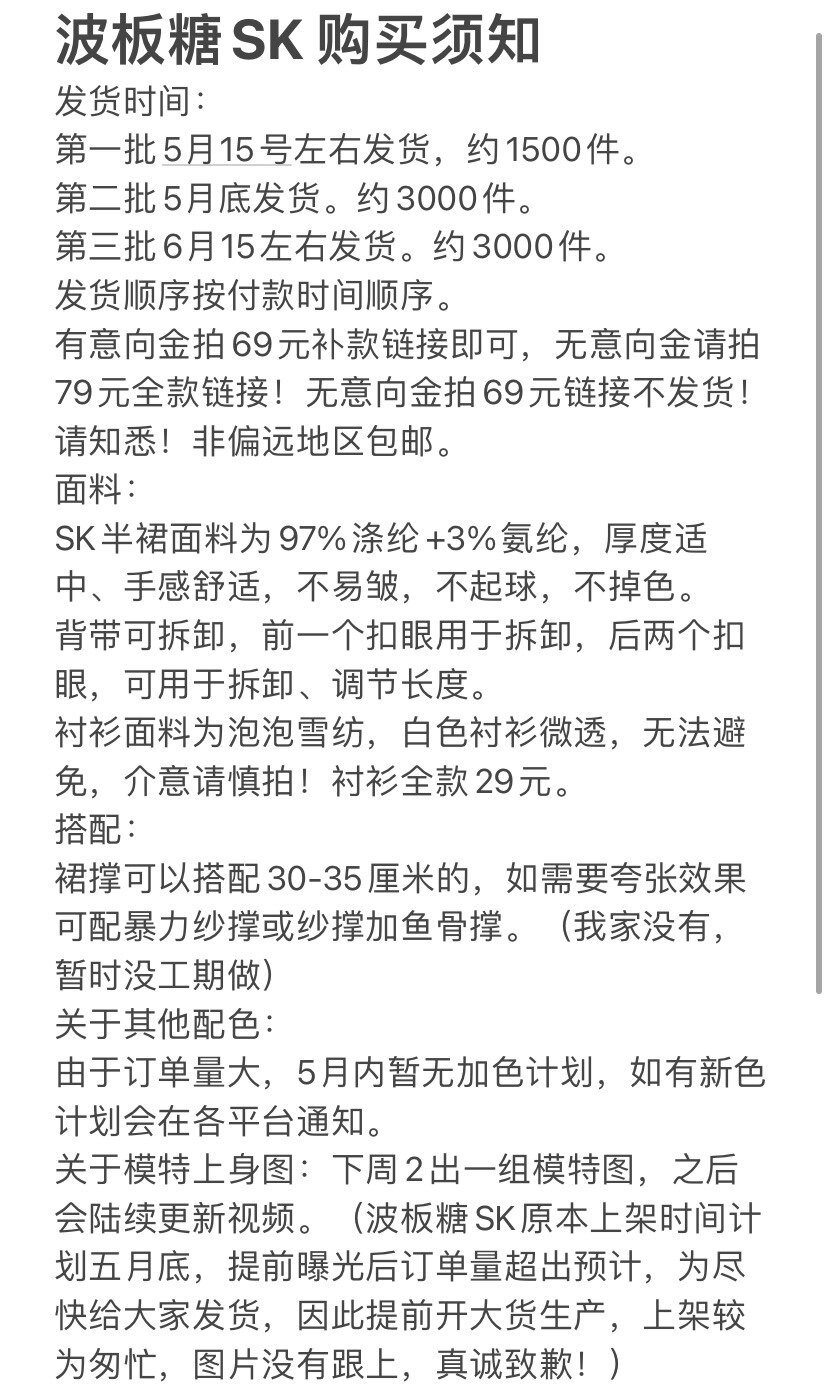 波板糖 SK 购买须知
发货时间：
第一批 5月15号左右发货，约1500件。
第二批 5月底发货。约3000件。
第三批 6月15左右发货。约3000件。
发货顺序按付款时间顺序。
有意向金拍69元补款链接即可，无意向金请拍79元全款链接！无意向金拍69元链接不发货！请知悉！非偏远地区包邮。
面料：
SK半裙面料为97%涤纶+3%氨纶，厚度适中、手感舒适，不易皱，不起球，不掉色。
背带可拆卸，前一个扣眼用于拆卸，后两个扣眼，可用于拆卸、调节长度。
衬衫面料为泡泡雪纺，白色衬衫微透，无法避免，介意请慎拍！衬衫全款29元。
搭配：
裙撑可以搭配30-35厘米的，如需要夸张效果可配暴力纱撑或纱撑加鱼骨撑。（我家没有，暂时没工期做）
关于其他配色：
由于订单量大，5月内暂无加色计划，如有新色计划会在各平台通知。
关于模特上身图：下周2出一组模特图，之后会陆续更新视频。（波板糖SK原本上架时间计划五月底，提前曝光后订单量超出预计，为尽快给大家发货，因此提前开大货生产，上架较为匆忙，图片没有跟上，真诚致歉！）